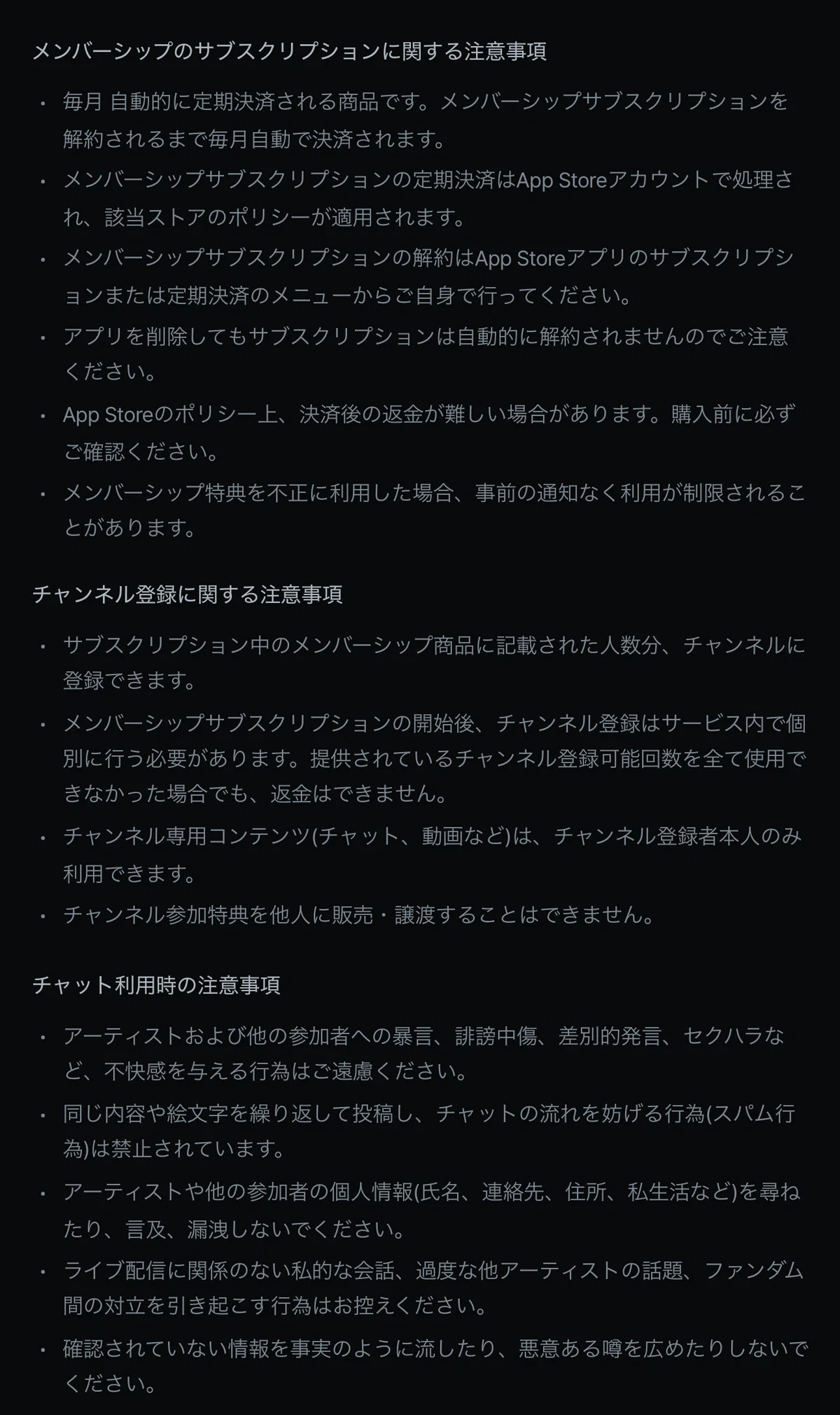 メンバーシップのサブスクリプションに関する注意事項

• 毎月 自動的に定期決済される商品です。メンバーシップサブスクリプションを解約されるまで毎月自動で決済されます。
• メンバーシップサブスクリプションの定期決済はApp Storeアカウントで処理され、該当ストアのポリシーが適用されます。
• メンバーシップサブスクリプションの解約はApp Storeアプリのサブスクリプションまたは定期決済のメニューからご自身で行ってください。
• アプリを削除してもサブスクリプションは自動的に解約されませんのでご注意ください。
• App Storeのポリシー上、決済後の返金が難しい場合があります。購入前に必ずご確認ください。
• メンバーシップ特典を不正に利用した場合、事前の通知なく利用が制限されることがあります。

チャンネル登録に関する注意事項

• サブスクリプション中のメンバーシップ商品に記載された人数分、チャンネルに登録できます。
• メンバーシップサブスクリプションの開始後、チャンネル登録はサービス内で個別に行う必要があります。提供されているチャンネル登録可能回数を全て使用できなかった場合でも、返金はできません。
• チャンネル専用コンテンツ(チャット、動画など)は、チャンネル登録者本人のみ利用できます。
• チャンネル参加特典を他人に販売・譲渡することはできません。

チャット利用時の注意事項

• アーティストおよび他の参加者への暴言、誹謗中傷、差別的発言、セクハラなど、不快感を与える行為はご遠慮ください。
• 同じ内容や絵文字を繰り返して投稿し、チャットの流れを妨げる行為(スパム行為)は禁止されています。
• アーティストや他の参加者の個人情報(氏名、連絡先、住所、私生活など)を尋ねたり、言及、漏洩しないでください。
• ライブ配信に関係のない私的な会話、過度な他アーティストの話題、ファンダム間の対立を引き起こす行為はお控えください。
• 確認されていない情報を事実のように流したり、悪意ある噂を広めたりしないでください。